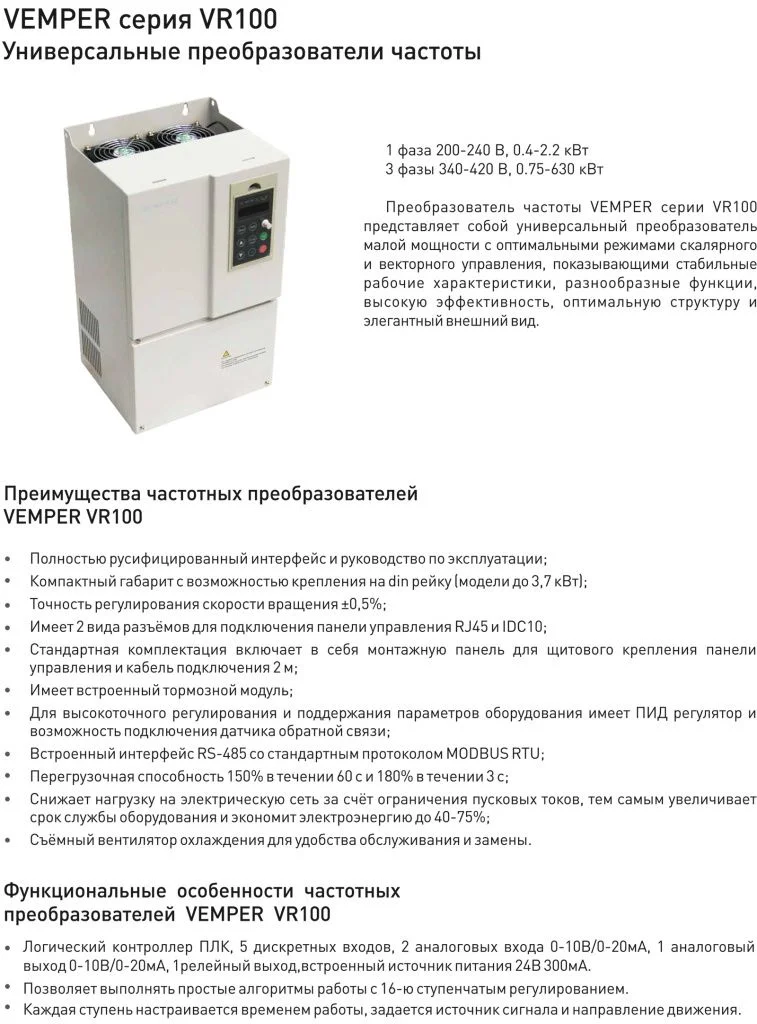 VEMPER серия VR100
Универсальные преобразователи частоты

1 фаза 200-240 В, 0.4-2.2 кВт
3 фазы 340-420 В, 0.75-630 кВт

Преобразователь частоты VEMPER серии VR100 представляет собой универсальный преобразователь малой мощности с оптимальными режимами скалярного и векторного управления, показывающими стабильные рабочие характеристики, разнообразные функции, высокую эффективность, оптимальную структуру и элегантный внешний вид.

Преимущества частотных преобразователей VEMPER VR100

• Полностью русифицированный интерфейс и руководство по эксплуатации;
• Компактный габарит с возможностью крепления на din рейку (модели до 3,7 кВт);
• Точность регулирования скорости вращения ±0,5%;
• Имеет 2 вида разъёмов для подключения панели управления RJ45 и IDC10;
• Стандартная комплектация включает в себя монтажную панель для щитового крепления панели управления и кабель подключения 2 м;
• Имеет встроенный тормозной модуль;
• Для высокоточного регулирования и поддержания параметров оборудования имеет ПИД регулятор и возможность подключения датчика обратной связи;
• Встроенный интерфейс RS-485 со стандартным протоколом MODBUS RTU;
• Перегрузочная способность 150% в течении 60 с и 180% в течении 3 с;
• Снижает нагрузку на электрическую сеть за счёт ограничения пусковых токов, тем самым увеличивает срок службы оборудования и экономит электроэнергию до 40-75%;
• Съёмный вентилятор охлаждения для удобства обслуживания и замены.

Функциональные особенности частотных преобразователей VEMPER VR100

• Логический контроллер ПЛК, 5 дискретных входов, 2 аналоговых входа 0-10В/0-20мА, 1 аналоговый выход 0-10В/0-20мА, 1релейный выход,встроенный источник питания 24В 300мА.
• Позволяет выполнять простые алгоритмы работы с 16-ю ступенчатым регулированием.
• Каждая ступень настраивается временем работы, задается источник сигнала и направление движения.